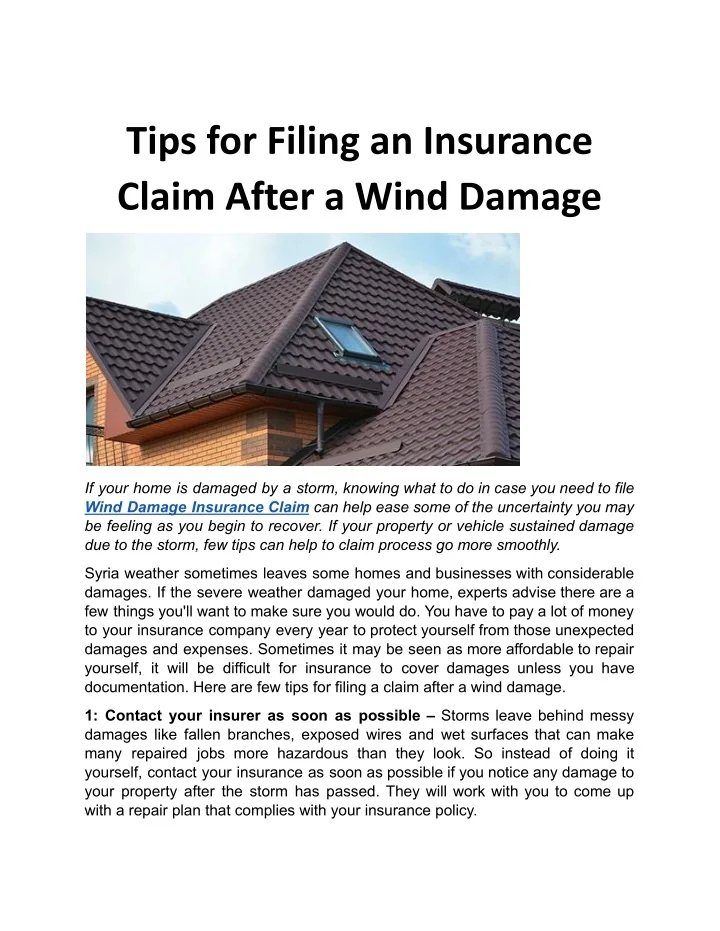 Tips for Filing an Insurance Claim After a Wind Damage

If your home is damaged by a storm, knowing what to do in case you need to file Wind Damage Insurance Claim can help ease some of the uncertainty you may be feeling as you begin to recover. If your property or vehicle sustained damage due to the storm, few tips can help to claim process go more smoothly.

Syria weather sometimes leaves some homes and businesses with considerable damages. If the severe weather damaged your home, experts advise there are a few things you'll want to make sure you would do. You have to pay a lot of money to your insurance company every year to protect yourself from those unexpected damages and expenses. Sometimes it may be seen as more affordable to repair yourself, it will be difficult for insurance to cover damages unless you have documentation. Here are few tips for filing a claim after a wind damage.

1: Contact your insurer as soon as possible – Storms leave behind messy damages like fallen branches, exposed wires and wet surfaces that can make many repaired jobs more hazardous than they look. So instead of doing it yourself, contact your insurance as soon as possible if you notice any damage to your property after the storm has passed. They will work with you to come up with a repair plan that complies with your insurance policy.